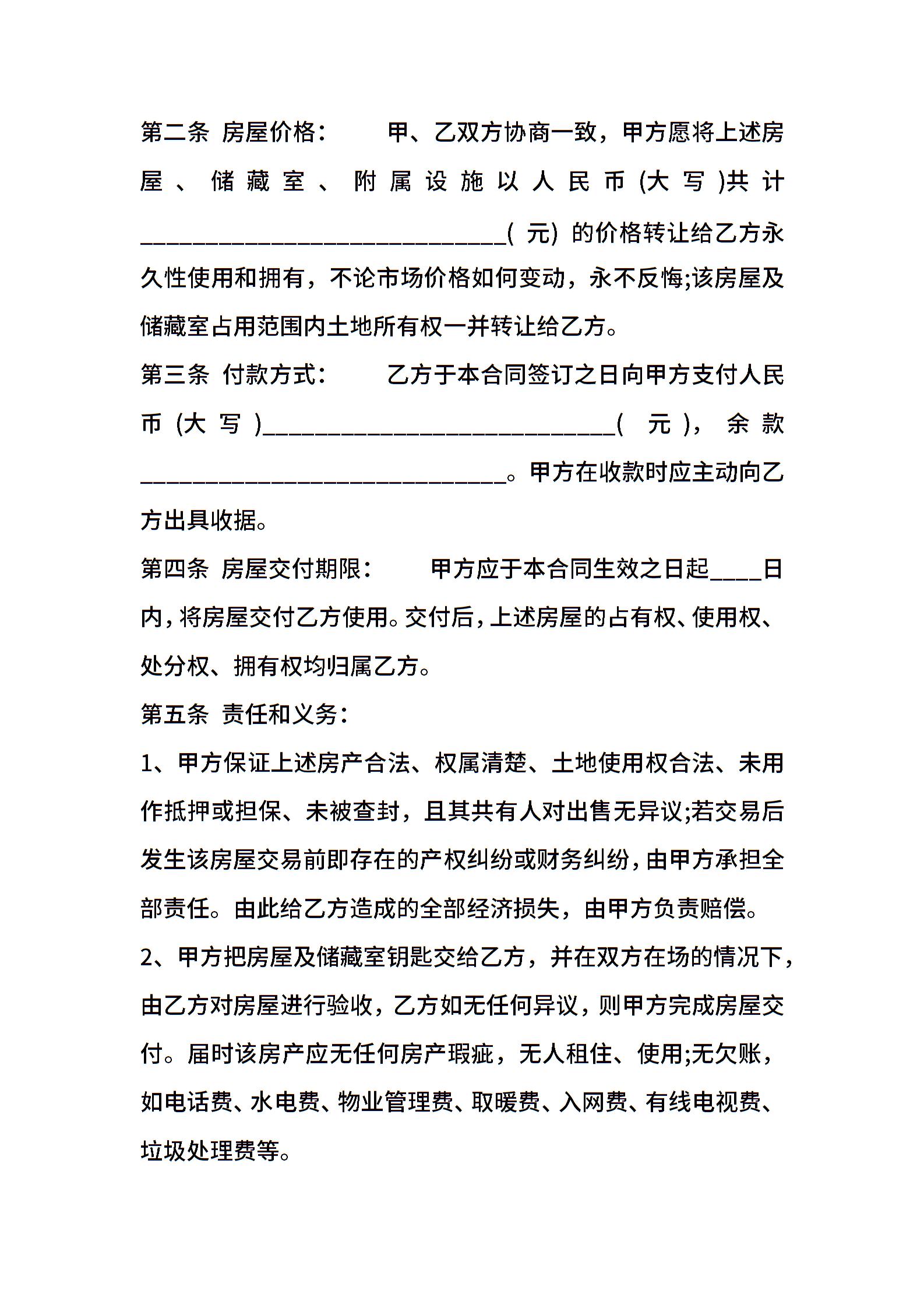 第二条 房屋价格： 甲、乙双方协商一致，甲方愿将上述房屋、储藏室、附属设施以人民币(大写)共计______________________________( 元) 的价格转让给乙方永久性使用和拥有，不论市场价格如何变动，永不反悔;该房屋及储藏室占用范围内土地所有权一并转让给乙方。

第三条 付款方式： 乙方于本合同签订之日向甲方支付人民币(大写)______________________________( 元)，余款______________________________。甲方在收款时应主动向乙方出具收据。

第四条 房屋交付期限： 甲方应于本合同生效之日起____日内，将房屋交付乙方使用。交付后，上述房屋的占有权、使用权、处分权、拥有权均归属乙方。

第五条 责任和义务：

1、甲方保证上述房产合法、权属清楚、土地使用权合法、未用作抵押或担保、未被查封，且其共有人对出售无异议;若交易后发生该房屋交易前即存在的产权纠纷或财务纠纷，由甲方承担全部责任。由此给乙方造成的全部经济损失，由甲方负责赔偿。

2、甲方把房屋及储藏室钥匙交给乙方，并在双方在场的情况下，由乙方对房屋进行验收，乙方如无任何异议，则甲方完成房屋交付。届时该房产应无任何房产瑕疵，无人租住、使用;无欠账，如电话费、水电费、物业管理费、取暖费、入网费、有线电视费、垃圾处理费等。